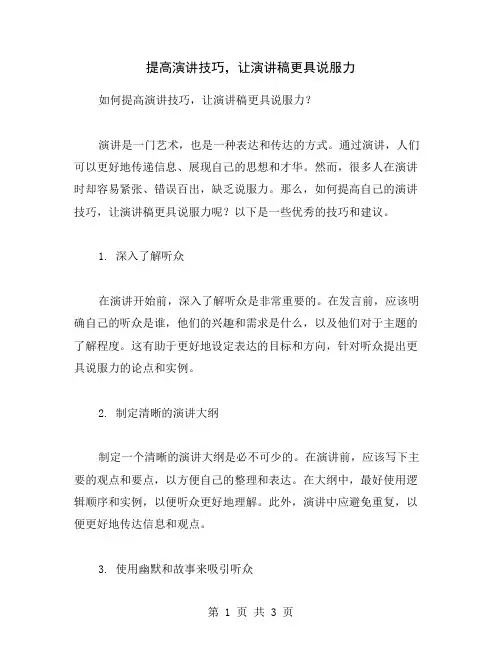 提高演讲技巧，让演讲稿更具说服力

如何提高演讲技巧，让演讲稿更具说服力？

演讲是一门艺术，也是一种表达和传达的方式。通过演讲，人们可以更好地传递信息、展现自己的思想和才华。然而，很多人在演讲时却容易紧张、错误百出，缺乏说服力。那么，如何提高自己的演讲技巧，让演讲稿更具说服力呢？以下是一些优秀的技巧和建议。

1. 深入了解听众

在演讲开始前，深入了解听众是非常重要的。在发言前，应该明确自己的听众是谁，他们的兴趣和需求是什么，以及他们对于主题的了解程度。这有助于更好地设定表达的目标和方向，针对听众提出更具说服力的论点和实例。

2. 制定清晰的演讲大纲

制定一个清晰的演讲大纲是必不可少的。在演讲前，应该写下主要的观点和要点，以方便自己的整理和表达。在大纲中，最好使用逻辑顺序和实例，以便听众更好地理解。此外，演讲中应避免重复，以便更好地传达信息和观点。

3. 使用幽默和故事来吸引听众

第 1 页 共 3 页